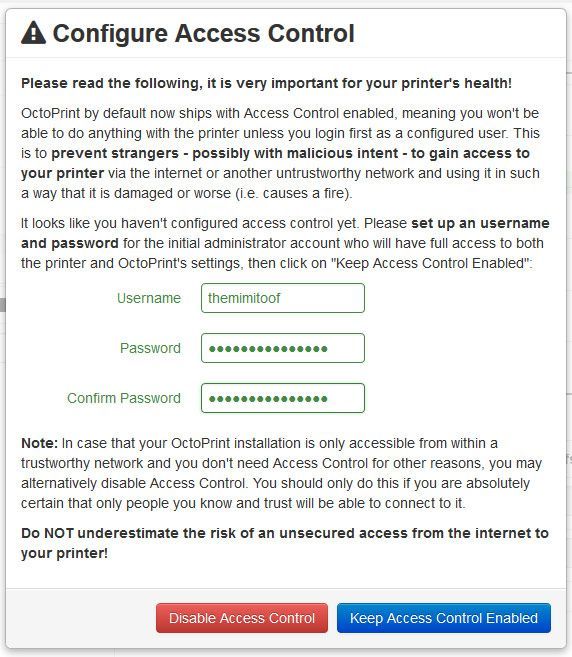 Configure Access Control

Please read the following, it is very important for your printer's health!

OctoPrint by default now ships with Access Control enabled, meaning you won't be able to do anything with the printer unless you login first as a configured user. This is to prevent strangers - possibly with malicious intent - to gain access to your printer via the internet or another untrustworthy network and using it in such a way that it is damaged or worse (i.e. causes a fire).

It looks like you haven't configured access control yet. Please set up an username and password for the initial administrator account who will have full access to both the printer and OctoPrint's settings, then click on "Keep Access Control Enabled":

Username themimitoof

Password •••••••••••••••

Confirm Password •••••••••••••••

Note: In case that your OctoPrint installation is only accessible from within a trustworthy network and you don't need Access Control for other reasons, you may alternatively disable Access Control. You should only do this if you are absolutely certain that only people you know and trust will be able to connect to it.

Do NOT underestimate the risk of an unsecured access from the internet to your printer!

Disable Access Control Keep Access Control Enabled